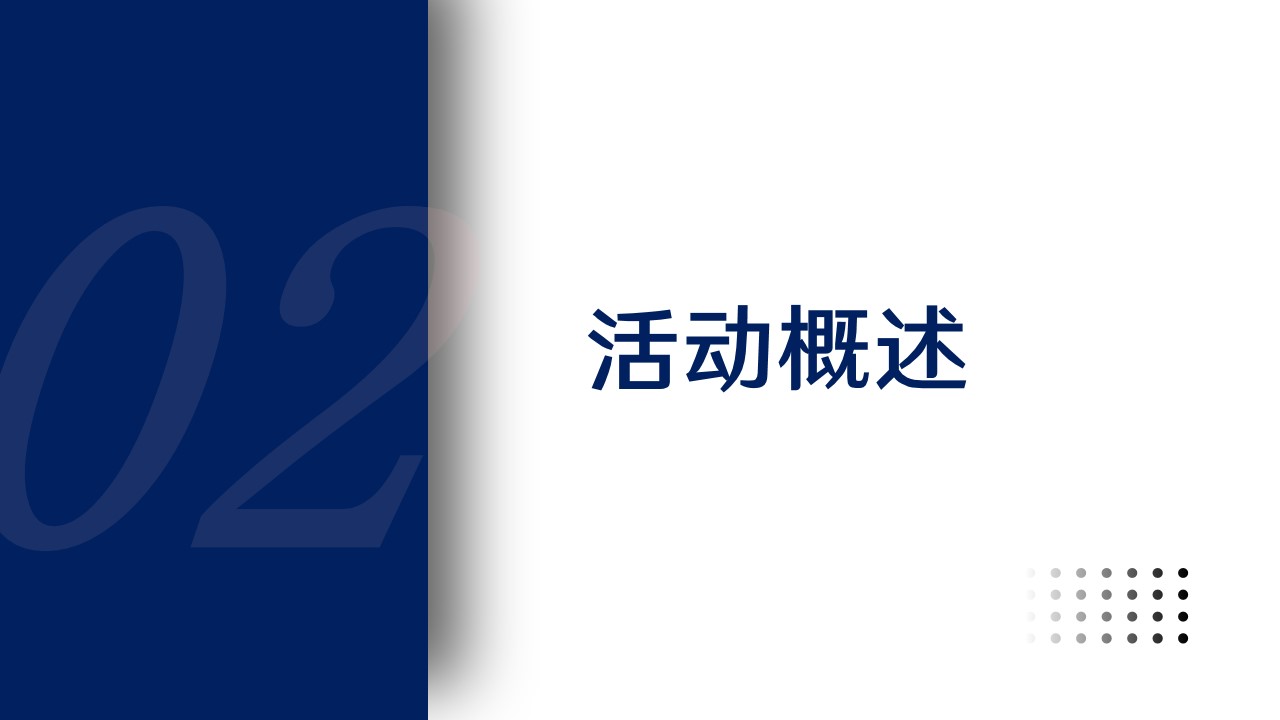 02

活动概述